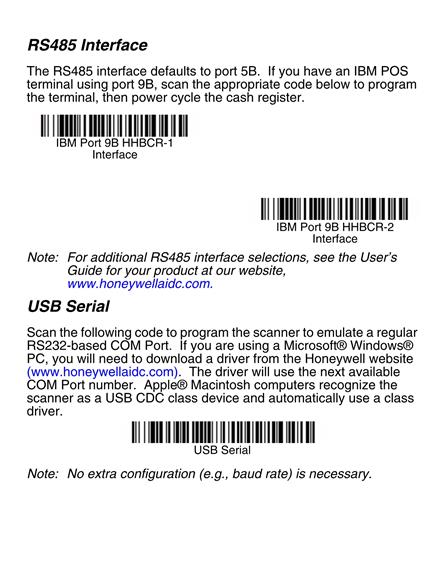 RS485 Interface

The RS485 interface defaults to port 5B. If you have an IBM POS terminal using port 9B, scan the appropriate code below to program the terminal, then power cycle the cash register.

IBM Port 9B HHBCR-1 Interface

IBM Port 9B HHBCR-2 Interface

Note: For additional RS485 interface selections, see the User's Guide for your product at our website, www.honeywellaidc.com.

USB Serial

Scan the following code to program the scanner to emulate a regular RS232-based COM Port. If you are using a Microsoft® Windows® PC, you will need to download a driver from the Honeywell website (www.honeywellaidc.com). The driver will use the next available COM Port number. Apple® Macintosh computers recognize the scanner as a USB CDC class device and automatically use a class driver.

USB Serial

Note: No extra configuration (e.g., baud rate) is necessary.